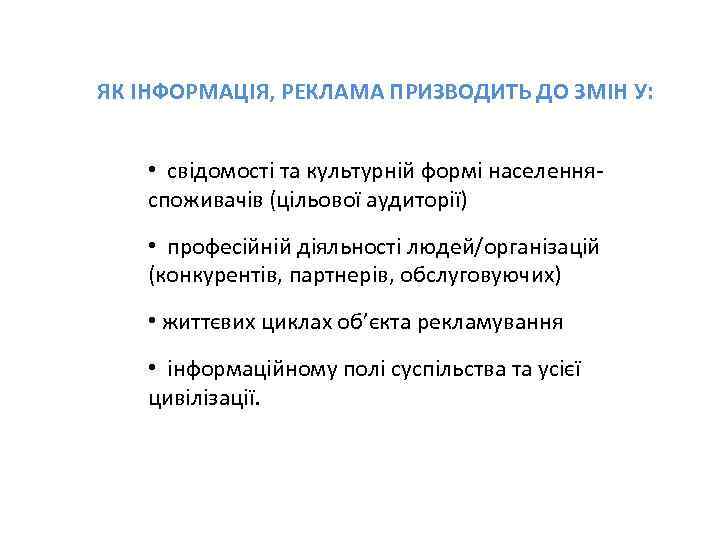 ЯК ІНФОРМАЦІЯ, РЕКЛАМА ПРИЗВОДИТЬ ДО ЗМІН У:

• свідомості та культурній формі населення-споживачів (цільової аудиторії)

• професійній діяльності людей/організацій (конкурентів, партнерів, обслуговуючих)

• життєвих циклах об'єкта рекламування

• інформаційному полі суспільства та усієї цивілізації.